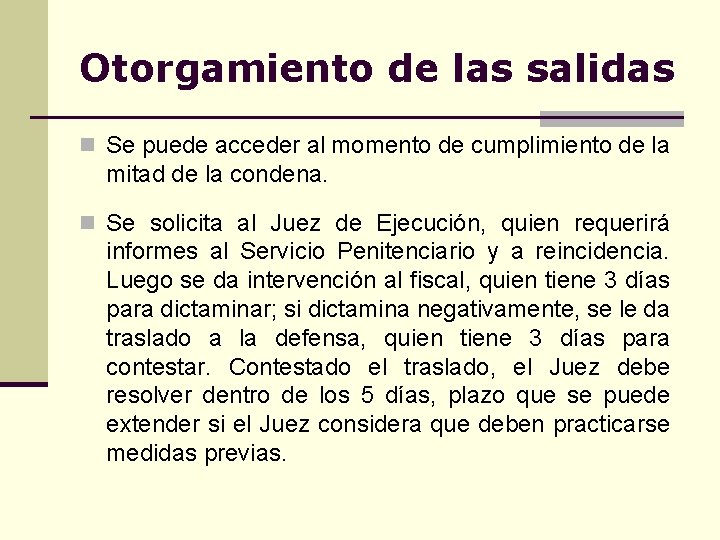 Otorgamiento de las salidas

Se puede acceder al momento de cumplimiento de la mitad de la condena.

Se solicita al Juez de Ejecución, quien requerirá informes al Servicio Penitenciario y a reincidencia. Luego se da intervención al fiscal, quien tiene 3 días para dictaminar; si dictamina negativamente, se le da traslado a la defensa, quien tiene 3 días para contestar. Contestado el traslado, el Juez debe resolver dentro de los 5 días, plazo que se puede extender si el Juez considera que deben practicarse medidas previas.